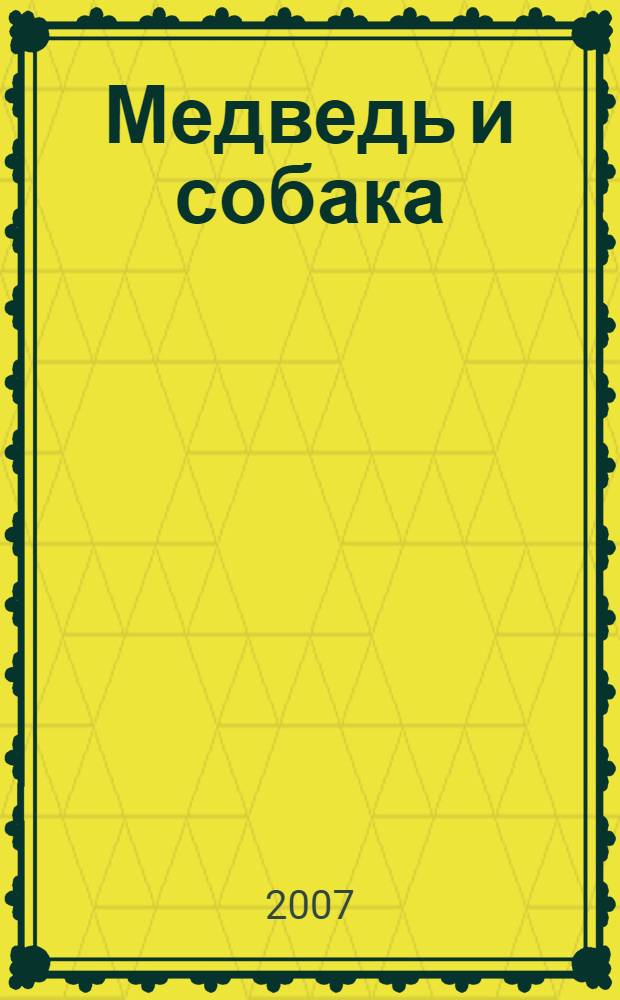 Медведь и собака

2007